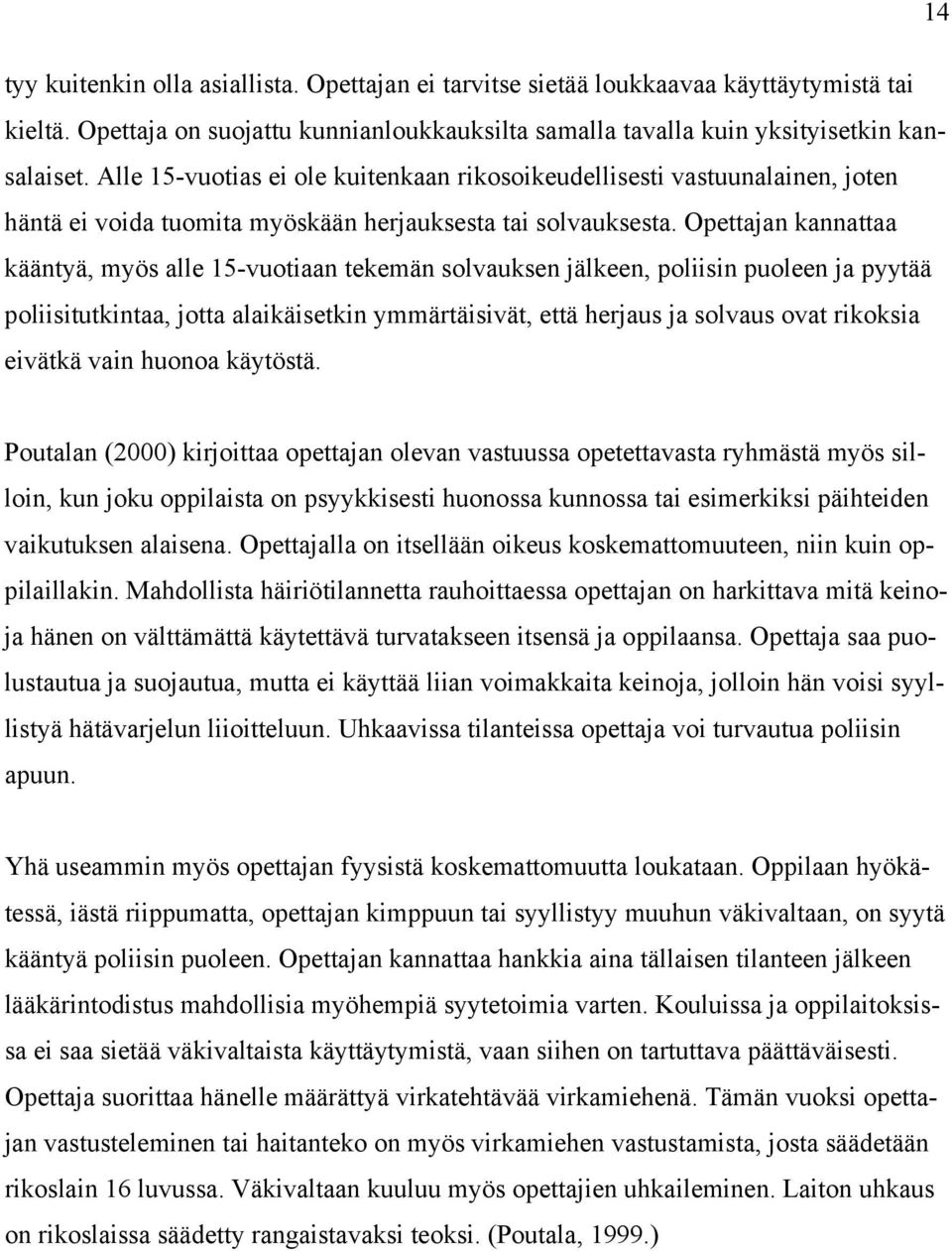 14

tyy kuitenkin olla asiallista. Opettajan ei tarvitse sietää loukkaavaa käyttäytymistä tai kieltä. Opettaja on suojattu kunnianloukkauksilta samalla tavalla kuin yksityisetkin kansalaiset. Alle 15-vuotias ei ole kuitenkaan rikosoikeudellisesti vastuunalainen, joten häntä ei voida tuomita myöskään herjauksesta tai solvauksesta. Opettajan kannattaa kääntyä, myös alle 15-vuotiaan tekemän solvauksen jälkeen, poliisin puoleen ja pyytää poliisitutkintaa, jotta alaikäisetkin ymmärtäisivät, että herjaus ja solvaus ovat rikoksia eivätkä vain huonoa käytöstä.

Poutalan (2000) kirjoittaa opettajan olevan vastuussa opetettavasta ryhmästä myös silloin, kun joku oppilaista on psyykkisesti huonossa kunnossa tai esimerkiksi päihteiden vaikutuksen alaisena. Opettajalla on itsellään oikeus koskemattomuuteen, niin kuin oppilaillakin. Mahdollista häiriötilannetta rauhoittaessa opettajan on harkittava mitä keinoja hänen on välttämättä käytettävä turvatakseen itsensä ja oppilaansa. Opettaja saa puolustautua ja suojautua, mutta ei käyttää liian voimakkaita keinoja, jolloin hän voisi syyllistyä hätävarjelun liioitteluun. Uhkaavissa tilanteissa opettaja voi turvautua poliisin apuun.

Yhä useammin myös opettajan fyysistä koskemattomuutta loukataan. Oppilaan hyökätessä, iästä riippumatta, opettajan kimppuun tai syyllistyy muuhun väkivaltaan, on syytä kääntyä poliisin puoleen. Opettajan kannattaa hankkia aina tällaisen tilanteen jälkeen lääkärintodistus mahdollisia myöhempiä syytetoimia varten. Kouluissa ja oppilaitoksissa ei saa sietää väkivaltaista käyttäytymistä, vaan siihen on tartuttava päättäväisesti. Opettaja suorittaa hänelle määrättyä virkatehtävää virkamiehenä. Tämän vuoksi opettajan vastusteleminen tai haitanteko on myös virkamiehen vastustamista, josta säädetään rikoslain 16 luvussa. Väkivaltaan kuuluu myös opettajien uhkaileminen. Laiton uhkaus on rikoslaissa säädetty rangaistavaksi teoksi. (Poutala, 1999.)